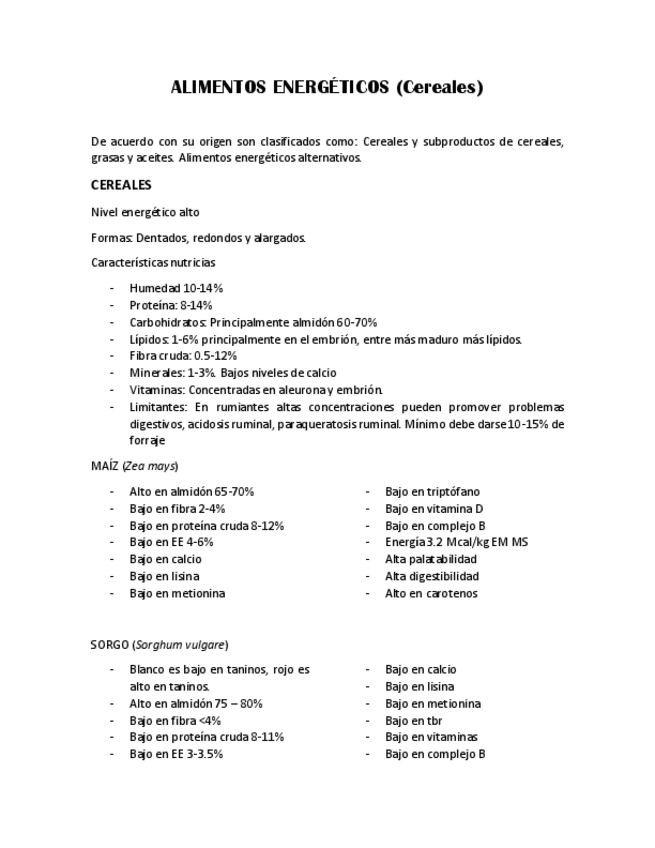 ALIMENTOS ENERGÉTICOS (Cereales)

De acuerdo con su origen son clasificados como: Cereales y subproductos de cereales, grasas y aceites. Alimentos energéticos alternativos.

CEREALES

Nivel energético alto

Formas: Dentados, redondos y alargados.

Características nutricias

- Humedad 10-14%
- Proteína: 8-14%
- Carbohidratos: Principalmente almidón 60-70%
- Lípidos: 1-6% principalmente en el embrión, entre más maduro más lípidos.
- Fibra cruda: 0.5-12%
- Minerales: 1-3%. Bajos niveles de calcio
- Vitaminas: Concentradas en aleurona y embrión.
- Limitantes: En rumiantes altas concentraciones pueden promover problemas digestivos, acidosis ruminal, paraqueratosis ruminal. Mínimo debe darse 10-15% de forraje

MAÍZ (Zea mays)

- Alto en almidón 65-70%
- Bajo en fibra 2-4%
- Bajo en proteína cruda 8-12%
- Bajo en EE 4-6%
- Bajo en calcio
- Bajo en lisina
- Bajo en metionina

- Bajo en triptófano
- Bajo en vitamina D
- Bajo en complejo B
- Energía 3.2 Mcal/kg EM MS
- Alta palatabilidad
- Alta digestibilidad
- Alto en carotenos

SORGO (Sorghum vulgare)

- Blanco es bajo en taninos, rojo es alto en taninos.
- Alto en almidón 75 – 80%
- Bajo en fibra <4%
- Bajo en proteína cruda 8-11%
- Bajo en EE 3-3.5%

- Bajo en calcio
- Bajo en lisina
- Bajo en metionina
- Bajo en tbr
- Bajo en vitaminas
- Bajo en complejo B